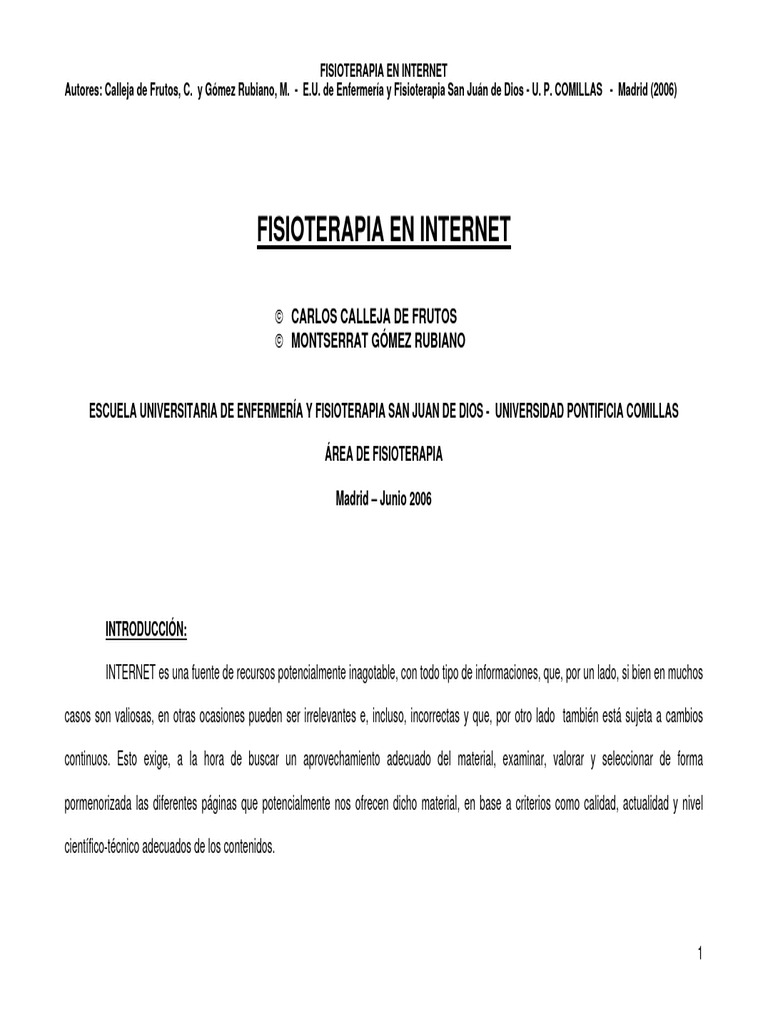 FISIOTERAPIA EN INTERNET
Autores: Calleja de Frutos, C. y Gómez Rubiano, M. - E.U. de Enfermería y Fisioterapia San Juán de Dios - U. P. COMILLAS - Madrid (2006)

FISIOTERAPIA EN INTERNET

© CARLOS CALLEJA DE FRUTOS
© MONTSERRAT GÓMEZ RUBIANO

ESCUELA UNIVERSITARIA DE ENFERMERÍA Y FISIOTERAPIA SAN JUAN DE DIOS - UNIVERSIDAD PONTIFICIA COMILLAS

ÁREA DE FISIOTERAPIA

Madrid – Junio 2006

INTRODUCCIÓN:

INTERNET es una fuente de recursos potencialmente inagotable, con todo tipo de informaciones, que, por un lado, si bien en muchos casos son valiosas, en otras ocasiones pueden ser irrelevantes e, incluso, incorrectas y que, por otro lado también está sujeta a cambios continuos. Esto exige, a la hora de buscar un aprovechamiento adecuado del material, examinar, valorar y seleccionar de forma pormenorizada las diferentes páginas que potencialmente nos ofrecen dicho material, en base a criterios como calidad, actualidad y nivel científico-técnico adecuados de los contenidos.

1